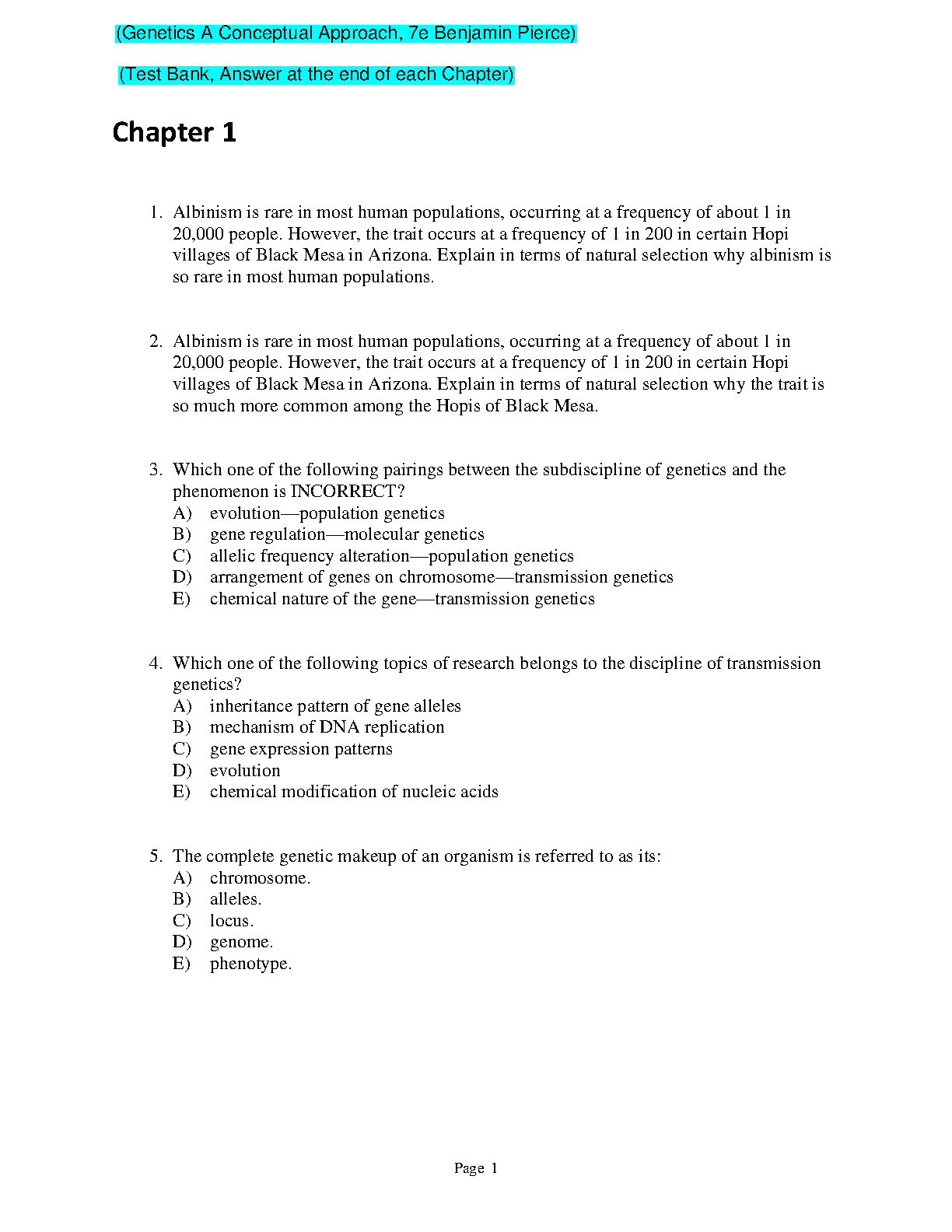 (Genetics A Conceptual Approach, 7e Benjamin Pierce)

(Test Bank, Answer at the end of each Chapter)

Chapter 1

1. Albinism is rare in most human populations, occurring at a frequency of about 1 in 20,000 people. However, the trait occurs at a frequency of 1 in 200 in certain Hopi villages of Black Mesa in Arizona. Explain in terms of natural selection why albinism is so rare in most human populations.

2. Albinism is rare in most human populations, occurring at a frequency of about 1 in 20,000 people. However, the trait occurs at a frequency of 1 in 200 in certain Hopi villages of Black Mesa in Arizona. Explain in terms of natural selection why the trait is so much more common among the Hopis of Black Mesa.

3. Which one of the following pairings between the subdiscipline of genetics and the phenomenon is INCORRECT?
A) evolution—population genetics
B) gene regulation—molecular genetics
C) allelic frequency alteration—population genetics
D) arrangement of genes on chromosome—transmission genetics
E) chemical nature of the gene—transmission genetics

4. Which one of the following topics of research belongs to the discipline of transmission genetics?
A) inheritance pattern of gene alleles
B) mechanism of DNA replication
C) gene expression patterns
D) evolution
E) chemical modification of nucleic acids

5. The complete genetic makeup of an organism is referred to as its:
A) chromosome.
B) alleles.
C) locus.
D) genome.
E) phenotype.

Page 1